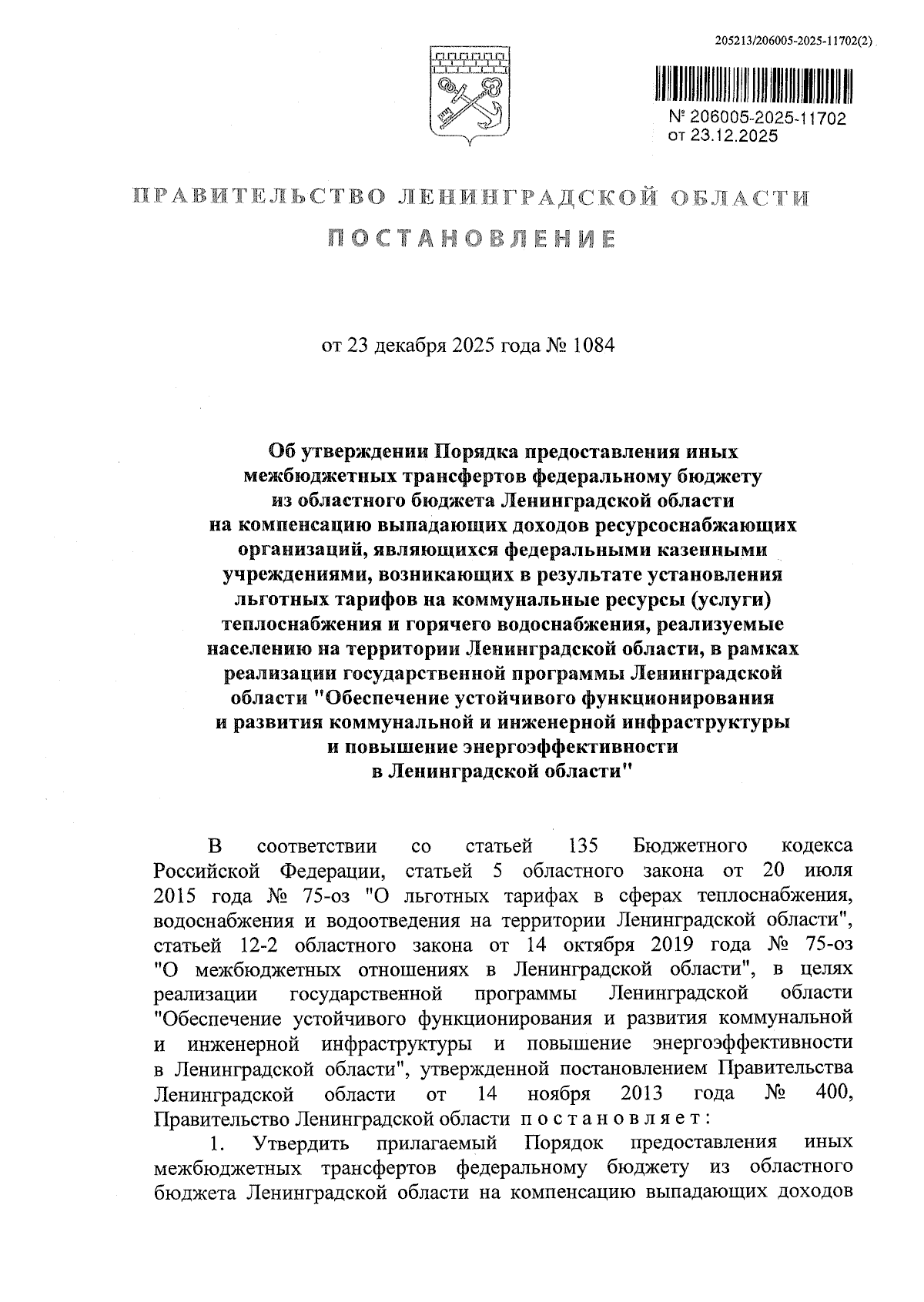 205213/206005-2025-11702(2)

№ 206005-2025-11702
от 23.12.2025

ПРАВИТЕЛЬСТВО ЛЕНИНГРАДСКОЙ ОБЛАСТИ

ПОСТАНОВЛЕНИЕ

от 23 декабря 2025 года № 1084

Об утверждении Порядка предоставления иных межбюджетных трансфертов федеральному бюджету из областного бюджета Ленинградской области на компенсацию выпадающих доходов ресурсоснабжающих организаций, являющихся федеральными казенными учреждениями, возникающих в результате установления льготных тарифов на коммунальные ресурсы (услуги) теплоснабжения и горячего водоснабжения, реализуемые населению на территории Ленинградской области, в рамках реализации государственной программы Ленинградской области "Обеспечение устойчивого функционирования и развития коммунальной и инженерной инфраструктуры и повышение энергоэффективности в Ленинградской области"

В соответствии со статьей 135 Бюджетного кодекса Российской Федерации, статьей 5 областного закона от 20 июля 2015 года № 75-оз "О льготных тарифах в сферах теплоснабжения, водоснабжения и водоотведения на территории Ленинградской области", статьей 12-2 областного закона от 14 октября 2019 года № 75-оз "О межбюджетных отношениях в Ленинградской области", в целях реализации государственной программы Ленинградской области "Обеспечение устойчивого функционирования и развития коммунальной и инженерной инфраструктуры и повышение энергоэффективности в Ленинградской области", утвержденной постановлением Правительства Ленинградской области от 14 ноября 2013 года № 400, Правительство Ленинградской области постановляет:

1. Утвердить прилагаемый Порядок предоставления иных межбюджетных трансфертов федеральному бюджету из областного бюджета Ленинградской области на компенсацию выпадающих доходов